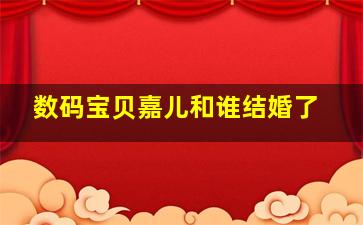 数码宝贝嘉儿和谁结婚了